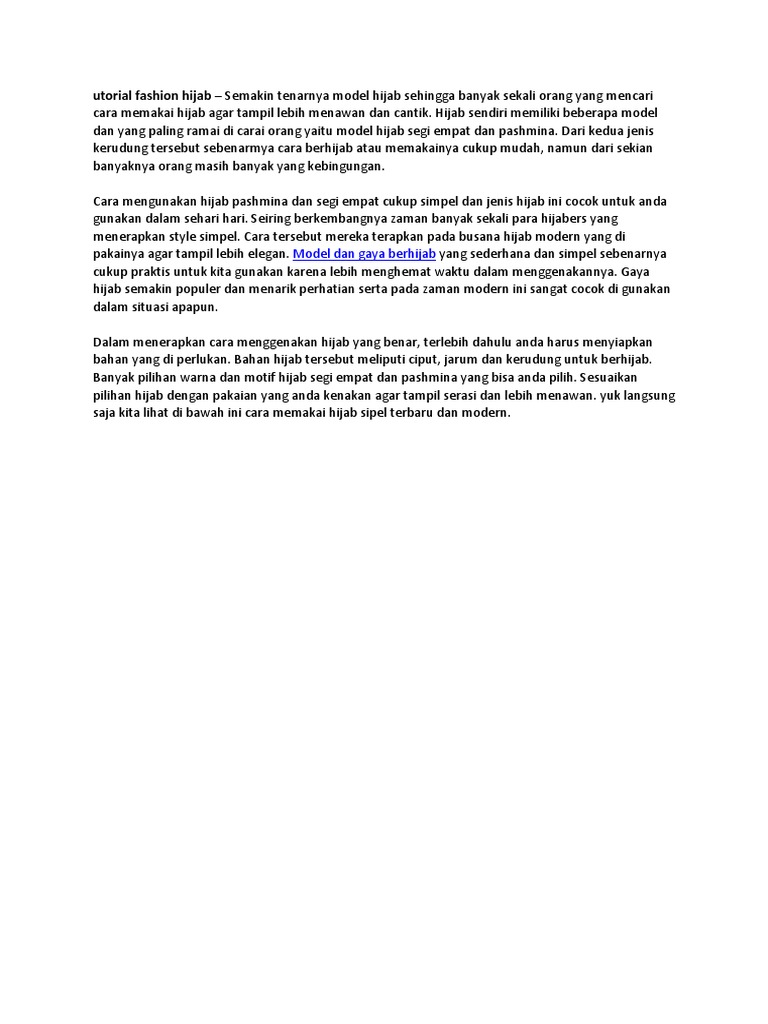 utorial fashion hijab – Semakin tenarnya model hijab sehingga banyak sekali orang yang mencari cara memakai hijab agar tampil lebih menawan dan cantik. Hijab sendiri memiliki beberapa model dan yang paling ramai di carai orang yaitu model hijab segi empat dan pashmina. Dari kedua jenis kerudung tersebut sebenarmya cara berhijab atau memakainya cukup mudah, namun dari sekian banyaknya orang masih banyak yang kebingungan.

Cara mengunakan hijab pashmina dan segi empat cukup simpel dan jenis hijab ini cocok untuk anda gunakan dalam sehari hari. Seiring berkembangnya zaman banyak sekali para hijabers yang menerapkan style simpel. Cara tersebut mereka terapkan pada busana hijab modern yang di pakainya agar tampil lebih elegan. Model dan gaya berhijab yang sederhana dan simpel sebenarnya cukup praktis untuk kita gunakan karena lebih menghemat waktu dalam menggenakannya. Gaya hijab semakin populer dan menarik perhatian serta pada zaman modern ini sangat cocok di gunakan dalam situasi apapun.

Dalam menerapkan cara menggenakan hijab yang benar, terlebih dahulu anda harus menyiapkan bahan yang di perlukan. Bahan hijab tersebut meliputi ciput, jarum dan kerudung untuk berhijab. Banyak pilihan warna dan motif hijab segi empat dan pashmina yang bisa anda pilih. Sesuaikan pilihan hijab dengan pakaian yang anda kenakan agar tampil serasi dan lebih menawan. yuk langsung saja kita lihat di bawah ini cara memakai hijab sipel terbaru dan modern.